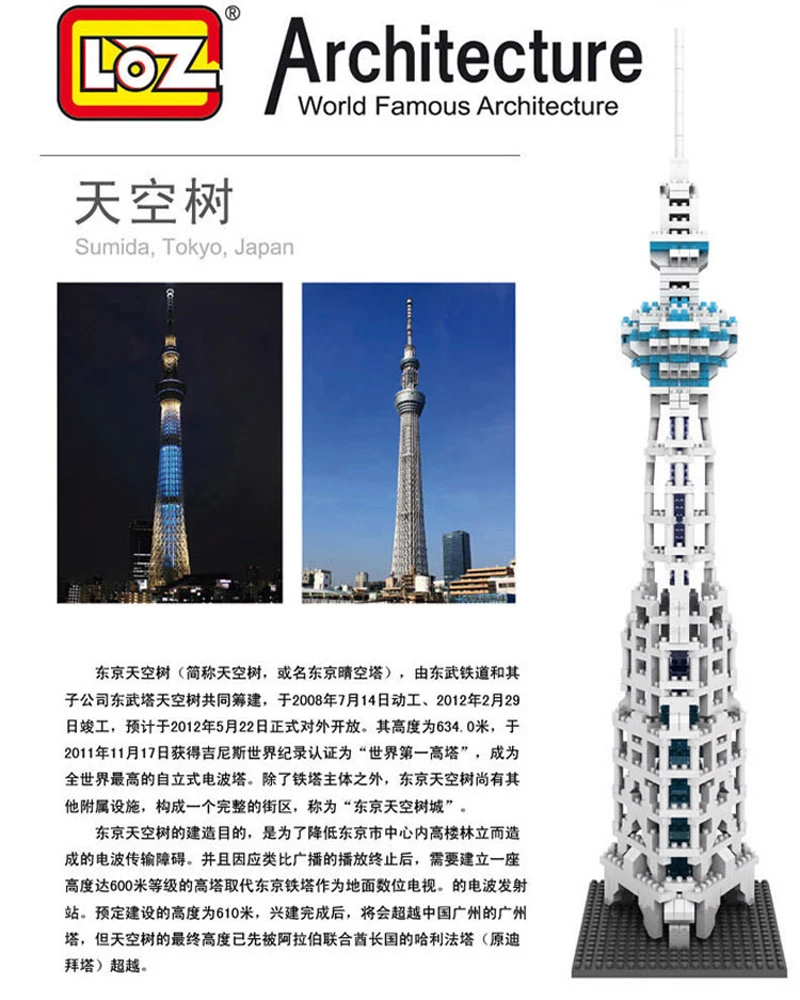 LOZ®

Architecture
World Famous Architecture

天空树
Sumida, Tokyo, Japan

东京天空树（简称天空树，或名东京晴空塔），由东武铁道和其子公司东武塔天空树共同筹建，于2008年7月14日动工、2012年2月29日竣工，预计于2012年5月22日正式对外开放。其高度为634.0米，于2011年11月17日获得吉尼斯世界纪录认证为“世界第一高塔”，成为全世界最高的自立式电波塔。除了铁塔主体之外，东京天空树尚有其他附属设施，构成一个完整的街区，称为“东京天空树城”。

东京天空树的建造目的，是为了降低东京市中心内高楼林立而造成的电波传输障碍。并且因应类比广播的播放终止后，需要建立一座高度达600米等级的高塔取代东京铁塔作为地面数位电视。的电波发射站。预定建设的高度为610米，兴建完成后，将会超越中国广州的广州塔，但天空树的最终高度已先被阿拉伯联合酋长国的哈利法塔（原迪拜塔）超越。